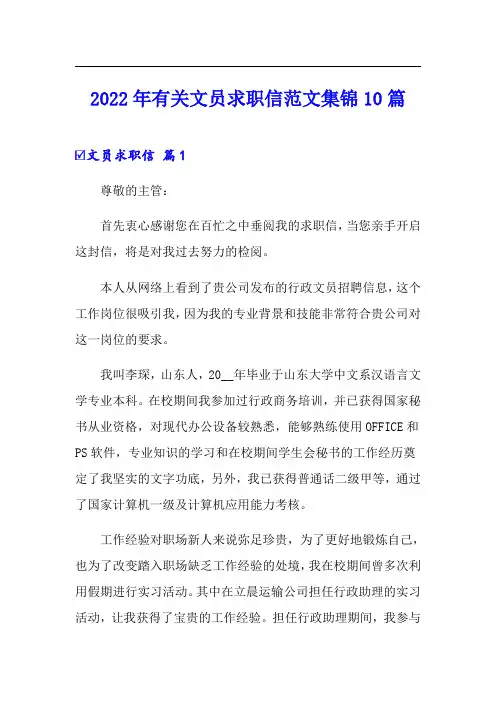 2022年有关文员求职信范文集锦10篇

☑文员求职信 篇1

尊敬的主管：

首先衷心感谢您在百忙之中垂阅我的求职信，当您亲手开启这封信，将是对我过去努力的检阅。

本人从网络上看到了贵公司发布的行政文员招聘信息，这个工作岗位很吸引我，因为我的专业背景和技能非常符合贵公司对这一岗位的要求。

我叫李琛，山东人，20__年毕业于山东大学中文系汉语言文学专业本科。在校期间我参加过行政商务培训，并已获得国家秘书从业资格，对现代办公设备较熟悉，能够熟练使用OFFICE和PS软件，专业知识的学习和在校期间学生会秘书的工作经历奠定了我坚实的文字功底，另外，我已获得普通话二级甲等，通过了国家计算机一级及计算机应用能力考核。

工作经验对职场新人来说弥足珍贵，为了更好地锻炼自己，也为了改变踏入职场缺乏工作经验的处境，我在校期间曾多次利用假期进行实习活动。其中在立晨运输公司担任行政助理的实习活动，让我获得了宝贵的工作经验。担任行政助理期间，我参与